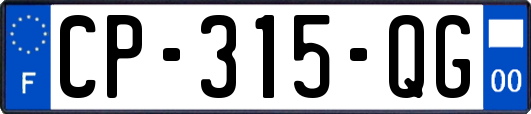 F

CP-315-QG

00